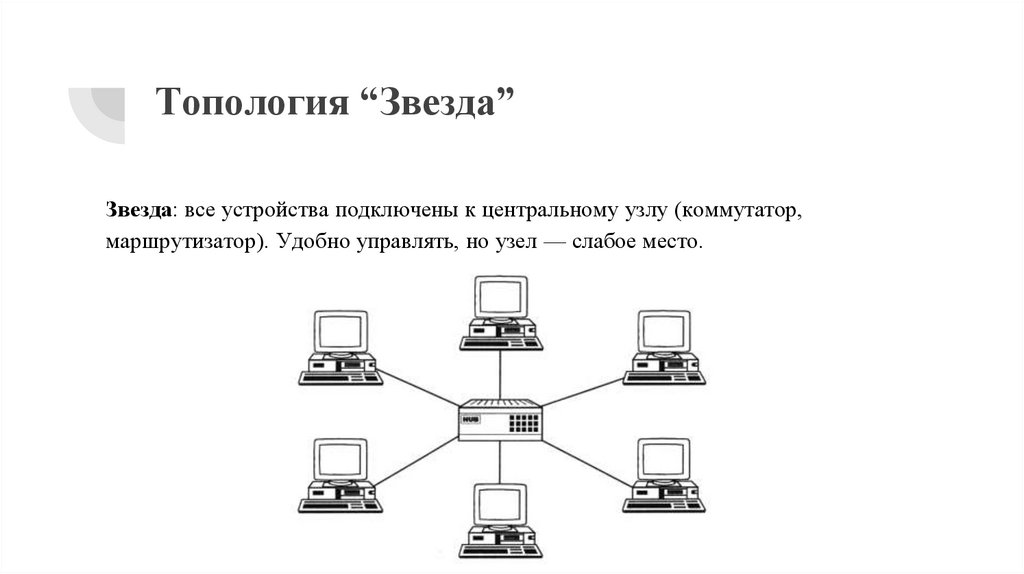 Топология "Звезда"

Звезда: все устройства подключены к центральному узлу (коммутатор, маршрутизатор). Удобно управлять, но узел — слабое место.

HUB